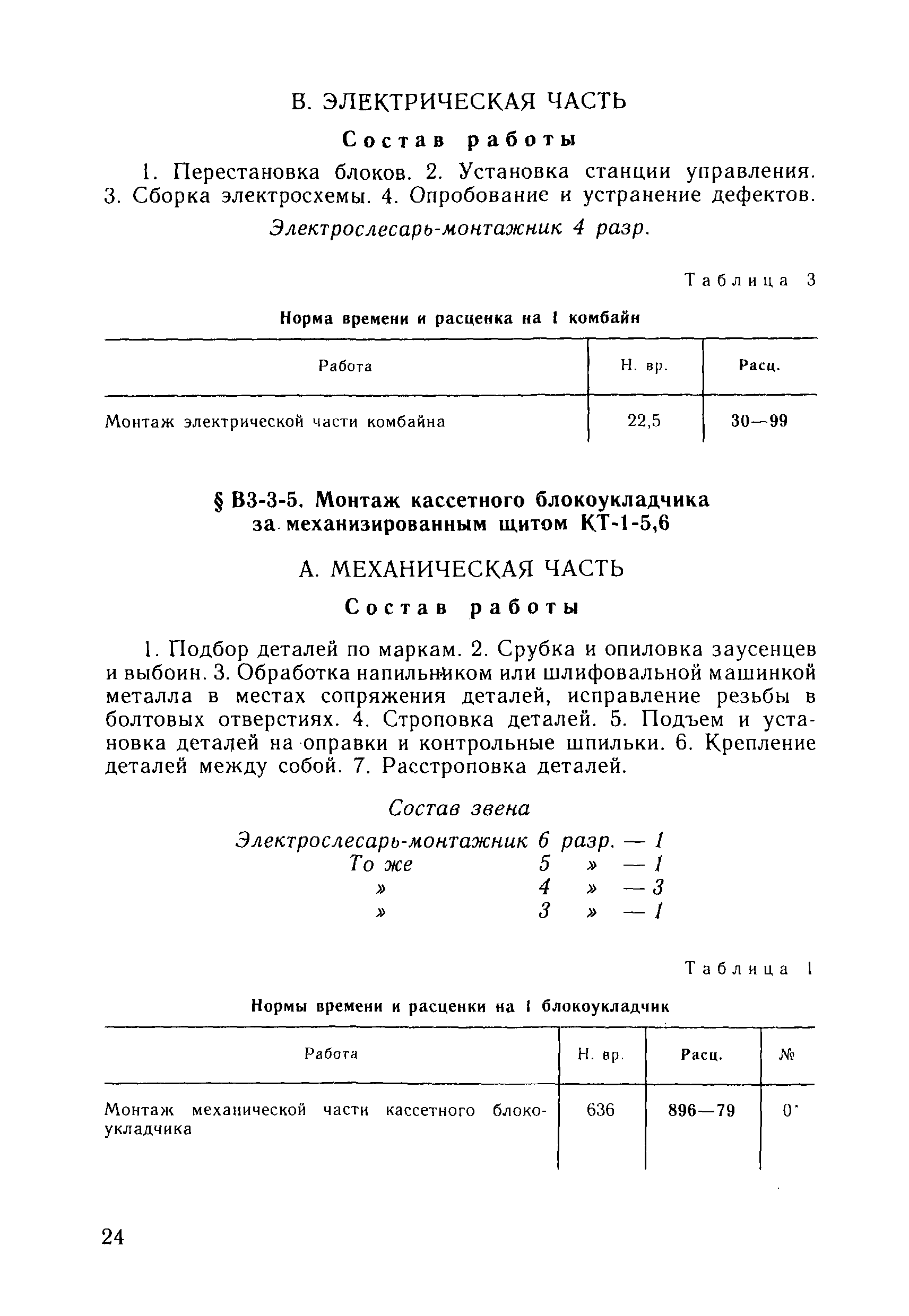 В. ЭЛЕКТРИЧЕСКАЯ ЧАСТЬ

Состав работы

1. Перестановка блоков. 2. Установка станции управления. 3. Сборка электросхемы. 4. Опробование и устранение дефектов.

Электрослесарь-монтажник 4 разр.

Таблица 3

Норма времени и расценка на 1 комбайн

| Работа | Н. вр. | Расц. |
|---|---|---|
| Монтаж электрической части комбайна | 22,5 | 30—99 |

§ В3-3-5. Монтаж кассетного блокоукладчика за механизированным щитом КТ-1-5,6

А. МЕХАНИЧЕСКАЯ ЧАСТЬ

Состав работы

1. Подбор деталей по маркам. 2. Срубка и опиловка заусенцев и выбоин. 3. Обработка напильником или шлифовальной машинкой металла в местах сопряжения деталей, исправление резьбы в болтовых отверстиях. 4. Строповка деталей. 5. Подъем и установка деталей на оправки и контрольные шпильки. 6. Крепление деталей между собой. 7. Расстроповка деталей.

Состав звена

Электрослесарь-монтажник 6 разр. — 1
То же 5 » — 1
» 4 » — 3
» 3 » — 1

Таблица 1

Нормы времени и расценки на 1 блокоукладчик

| Работа | Н. вр. | Расц. | № |
|---|---|---|---|
| Монтаж механической части кассетного блокоукладчика | 636 | 896—79 | 0 |

24